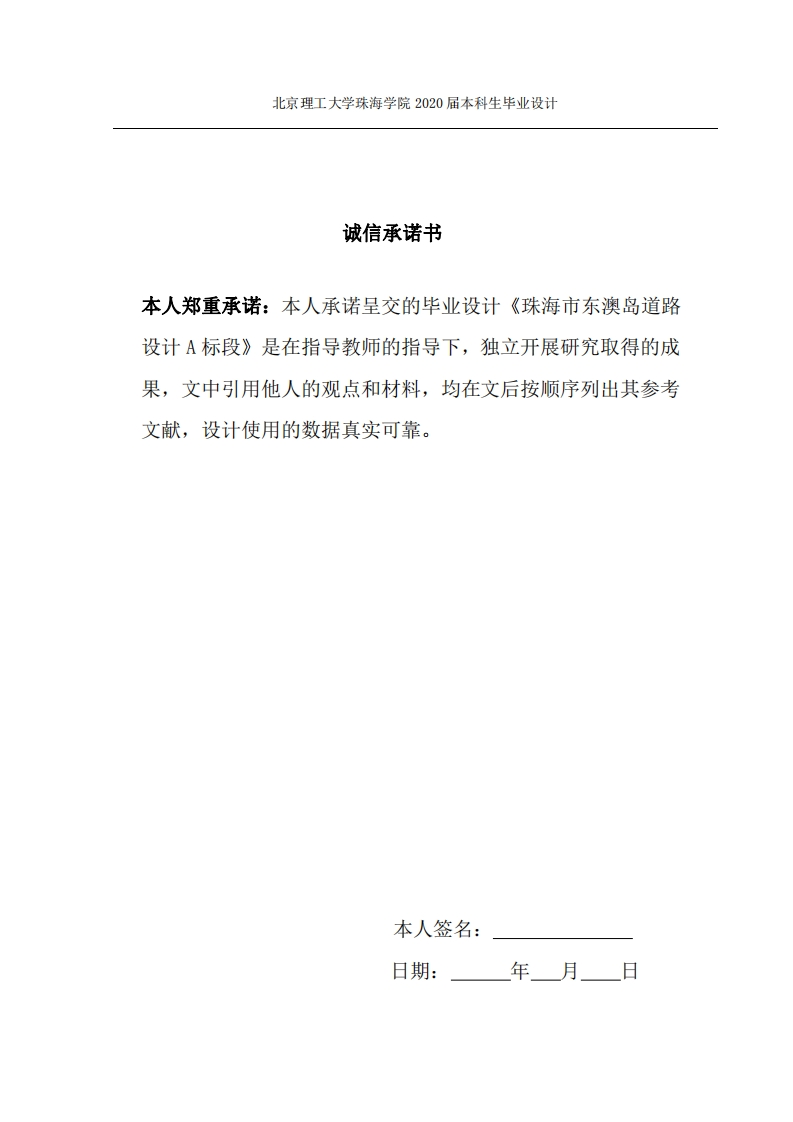 北京理工大学珠海学院 2020 届本科生毕业设计

诚信承诺书

本人郑重承诺：本人承诺呈交的毕业设计《珠海市东澳岛道路设计 A 标段》是在指导教师的指导下，独立开展研究取得的成果，文中引用他人的观点和材料，均在文后按顺序列出其参考文献，设计使用的数据真实可靠。

本人签名：______________

日期：______年___月____日